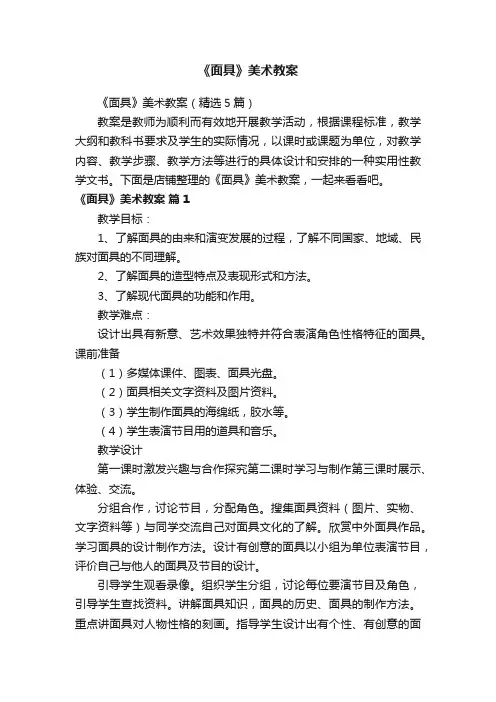 《面具》美术教案

《面具》美术教案（精选5篇）

教案是教师为顺利而有效地开展教学活动，根据课程标准，教学大纲和教科书要求及学生的实际情况，以课时或课题为单位，对教学内容、教学步骤、教学方法等进行的具体设计和安排的一种实用性教学文书。下面是店铺整理的《面具》美术教案，一起来看看吧。

《面具》美术教案 篇1

教学目标：

1、了解面具的由来和演变发展的过程，了解不同国家、地域、民族对面具的不同理解。

2、了解面具的造型特点及表现形式和方法。

3、了解现代面具的功能和作用。

教学难点：

设计出具有新意、艺术效果独特并符合表演角色性格特征的面具。

课前准备

（1）多媒体课件、图表、面具光盘。

（2）面具相关文字资料及图片资料。

（3）学生制作面具的海绵纸，胶水等。

（4）学生表演节目用的道具和音乐。

教学设计

第一课时激发兴趣与合作探究第二课时学习与制作第三课时展示、体验、交流。

分组合作，讨论节目，分配角色。搜集面具资料（图片、实物、文字资料等）与同学交流自己对面具文化的了解。欣赏中外面具作品。学习面具的设计制作方法。设计有创意的面具以小组为单位表演节目，评价自己与他人的面具及节目的设计。

引导学生观看录像。组织学生分组，讨论每位要演节目及角色，引导学生查找资料。讲解面具知识，面具的历史、面具的制作方法。重点讲面具对人物性格的刻画。指导学生设计出有个性、有创意的面